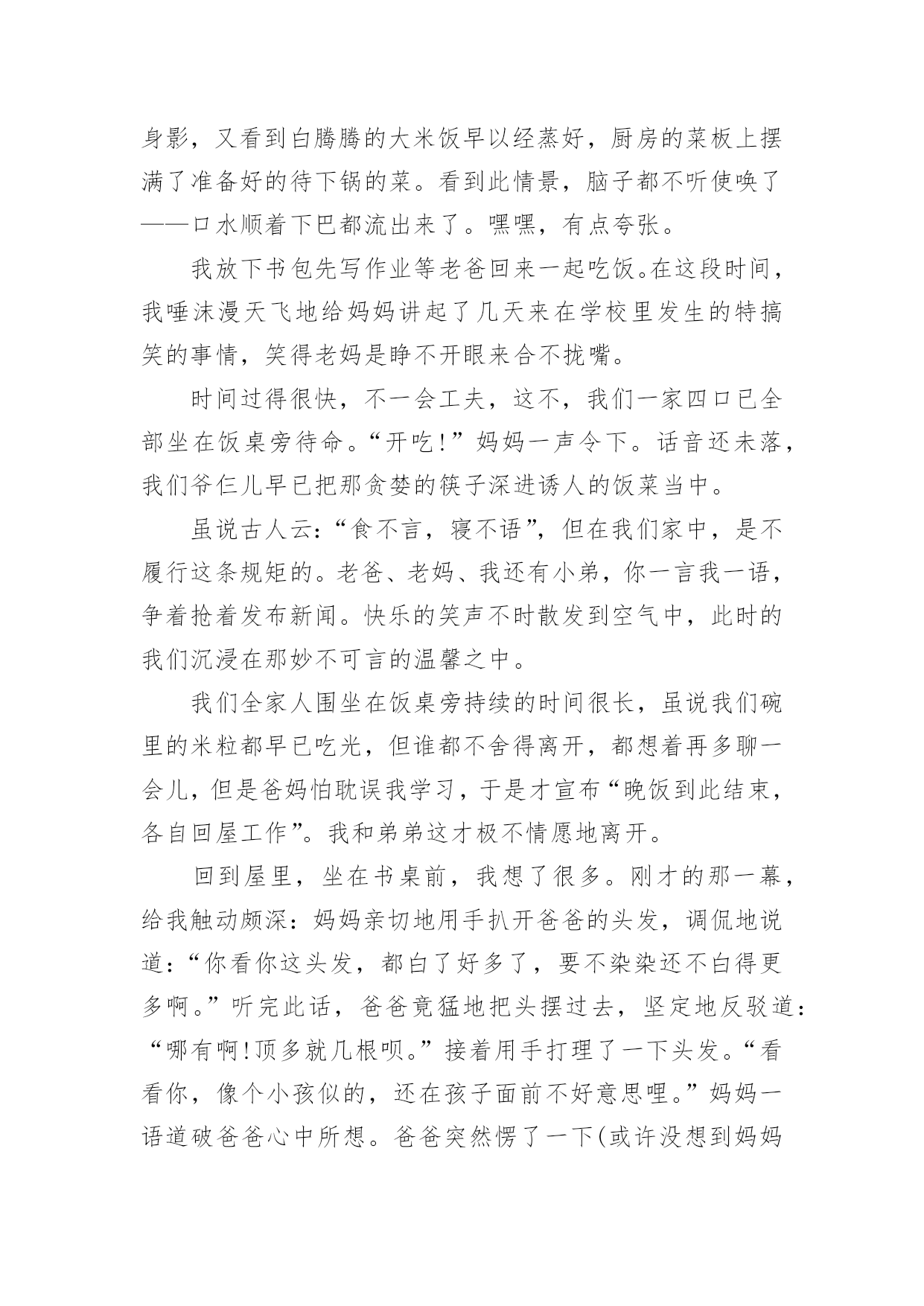 身影，又看到白腾腾的大米饭早以经蒸好，厨房的菜板上摆满了准备好的待下锅的菜。看到此情景，脑子都不听使唤了——口水顺着下巴都流出来了。嘿嘿，有点夸张。

我放下书包先写作业等老爸回来一起吃饭。在这段时间，我唾沫漫天飞地给妈妈讲起了几天来在学校里发生的特搞笑的事情，笑得老妈是睁不开眼来合不拢嘴。

时间过得很快，不一会工夫，这不，我们一家四口已全部坐在饭桌旁待命。“开吃!”妈妈一声令下。话音还未落，我们爷仨儿早已把那贪婪的筷子深进诱人的饭菜当中。

虽说古人云：“食不言，寝不语”，但在我们家中，是不履行这条规矩的。老爸、老妈、我还有小弟，你一言我一语，争着抢着发布新闻。快乐的笑声不时散发到空气中，此时的我们沉浸在那妙不可言的温馨之中。

我们全家人围坐在饭桌旁持续的时间很长，虽说我们碗里的米粒都早已吃光，但谁都不舍得离开，都想着再多聊一会儿，但是爸妈怕耽误我学习，于是才宣布“晚饭到此结束，各自回屋工作”。我和弟弟这才极不情愿地离开。

回到屋里，坐在书桌前，我想了很多。刚才的那一幕，给我触动颇深：妈妈亲切地用手扒开爸爸的头发，调侃地说道：“你看你这头发，都白了好多了，要不染染还不白得更多啊。”听完此话，爸爸竟猛地把头摆过去，坚定地反驳道：“哪有啊!顶多就几根呗。”接着用手打理了一下头发。“看看你，像个小孩似的，还在孩子面前不好意思哩。”妈妈一语道破爸爸心中所想。爸爸突然愣了一下(或许没想到妈妈